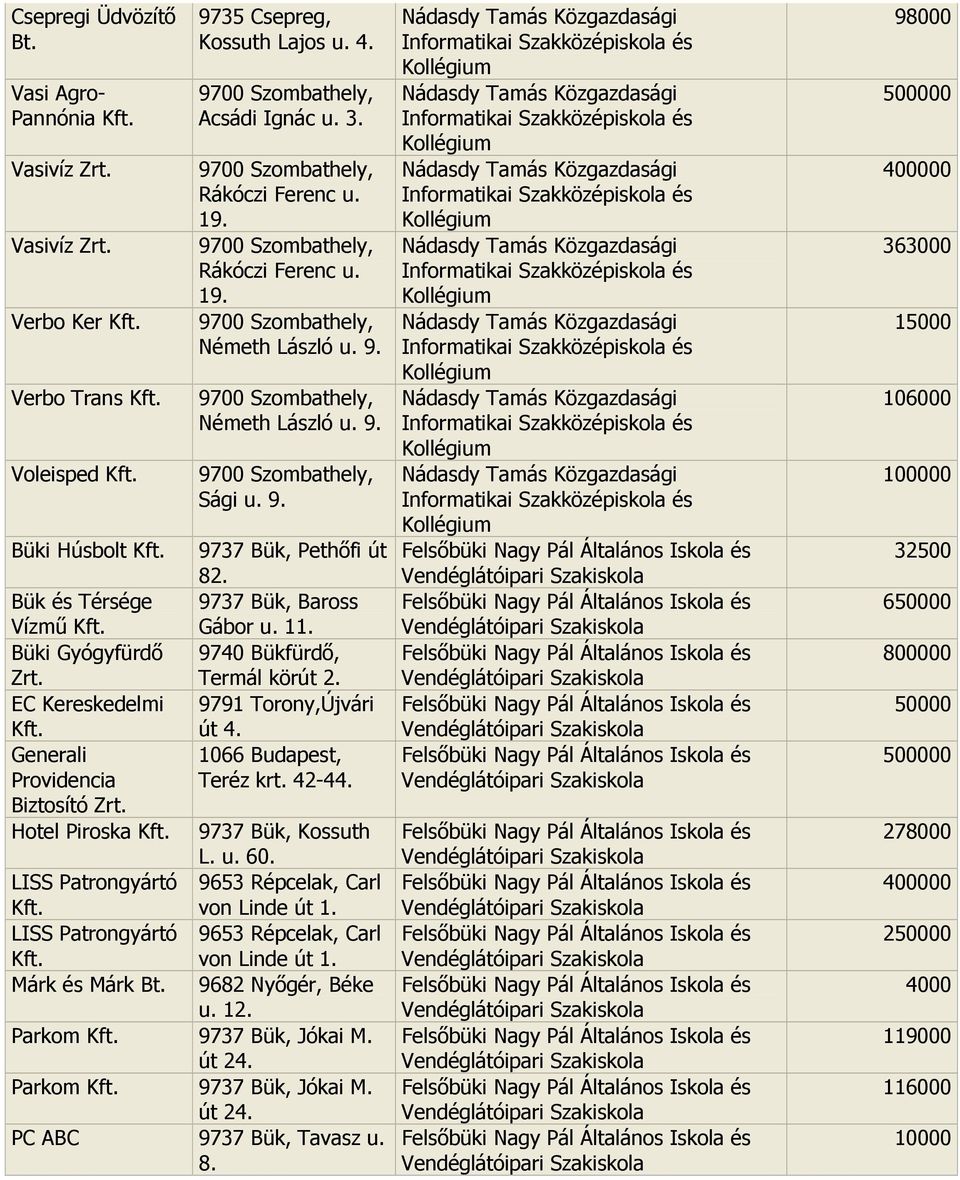 | | | | |
|---|---|---|---|
| Csepregi Üdvözítő Bt. | 9735 Csepreg, Kossuth Lajos u. 4. | Nádasdy Tamás Közgazdasági Informatikai Szakközépiskola és Kollégium | 98000 |
| Vasi Agro-Pannónia Kft. | 9700 Szombathely, Acsádi Ignác u. 3. | Nádasdy Tamás Közgazdasági Informatikai Szakközépiskola és Kollégium | 500000 |
| Vasivíz Zrt. | 9700 Szombathely, Rákóczi Ferenc u. 19. | Nádasdy Tamás Közgazdasági Informatikai Szakközépiskola és Kollégium | 400000 |
| Vasivíz Zrt. | 9700 Szombathely, Rákóczi Ferenc u. 19. | Nádasdy Tamás Közgazdasági Informatikai Szakközépiskola és Kollégium | 363000 |
| Verbo Ker Kft. | 9700 Szombathely, Németh László u. 9. | Nádasdy Tamás Közgazdasági Informatikai Szakközépiskola és Kollégium | 15000 |
| Verbo Trans Kft. | 9700 Szombathely, Németh László u. 9. | Nádasdy Tamás Közgazdasági Informatikai Szakközépiskola és Kollégium | 106000 |
| Voleisped Kft. | 9700 Szombathely, Sági u. 9. | Nádasdy Tamás Közgazdasági Informatikai Szakközépiskola és Kollégium | 100000 |
| Büki Húsbolt Kft. | 9737 Bük, Pethőfi út 82. | Felsőbüki Nagy Pál Általános Iskola és Vendéglátóipari Szakiskola | 32500 |
| Bük és Térsége Vízmű Kft. | 9737 Bük, Baross Gábor u. 11. | Felsőbüki Nagy Pál Általános Iskola és Vendéglátóipari Szakiskola | 650000 |
| Büki Gyógyfürdő Zrt. | 9740 Bükfürdő, Termál körút 2. | Felsőbüki Nagy Pál Általános Iskola és Vendéglátóipari Szakiskola | 800000 |
| EC Kereskedelmi Kft. | 9791 Torony,Újvári út 4. | Felsőbüki Nagy Pál Általános Iskola és Vendéglátóipari Szakiskola | 50000 |
| Generali Providencia Biztosító Zrt. | 1066 Budapest, Teréz krt. 42-44. | Felsőbüki Nagy Pál Általános Iskola és Vendéglátóipari Szakiskola | 500000 |
| Hotel Piroska Kft. | 9737 Bük, Kossuth L. u. 60. | Felsőbüki Nagy Pál Általános Iskola és Vendéglátóipari Szakiskola | 278000 |
| LISS Patrongyártó Kft. | 9653 Répcelak, Carl von Linde út 1. | Felsőbüki Nagy Pál Általános Iskola és Vendéglátóipari Szakiskola | 400000 |
| LISS Patrongyártó Kft. | 9653 Répcelak, Carl von Linde út 1. | Felsőbüki Nagy Pál Általános Iskola és Vendéglátóipari Szakiskola | 250000 |
| Márk és Márk Bt. | 9682 Nyőgér, Béke u. 12. | Felsőbüki Nagy Pál Általános Iskola és Vendéglátóipari Szakiskola | 4000 |
| Parkom Kft. | 9737 Bük, Jókai M. út 24. | Felsőbüki Nagy Pál Általános Iskola és Vendéglátóipari Szakiskola | 119000 |
| Parkom Kft. | 9737 Bük, Jókai M. út 24. | Felsőbüki Nagy Pál Általános Iskola és Vendéglátóipari Szakiskola | 116000 |
| PC ABC | 9737 Bük, Tavasz u. 8. | Felsőbüki Nagy Pál Általános Iskola és Vendéglátóipari Szakiskola | 10000 |